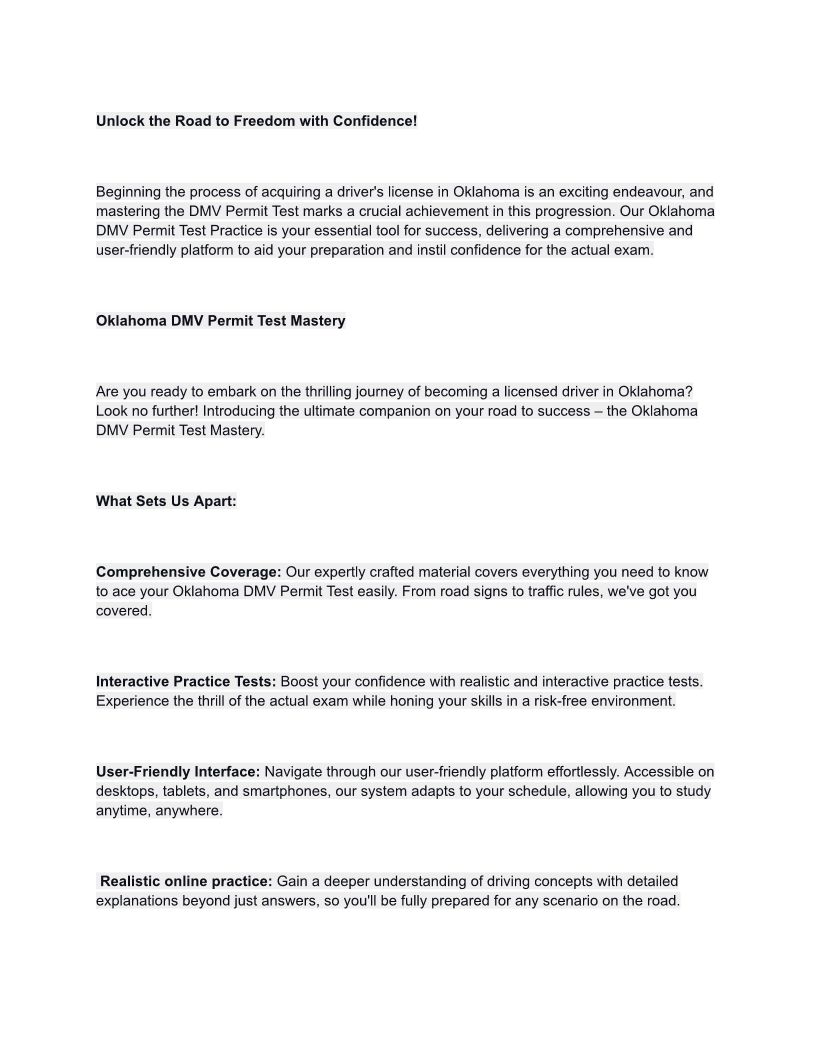 Unlock the Road to Freedom with Confidence!

Beginning the process of acquiring a driver's license in Oklahoma is an exciting endeavour, and mastering the DMV Permit Test marks a crucial achievement in this progression. Our Oklahoma DMV Permit Test Practice is your essential tool for success, delivering a comprehensive and user-friendly platform to aid your preparation and instil confidence for the actual exam.

Oklahoma DMV Permit Test Mastery

Are you ready to embark on the thrilling journey of becoming a licensed driver in Oklahoma? Look no further! Introducing the ultimate companion on your road to success – the Oklahoma DMV Permit Test Mastery.

What Sets Us Apart:

Comprehensive Coverage: Our expertly crafted material covers everything you need to know to ace your Oklahoma DMV Permit Test easily. From road signs to traffic rules, we've got you covered.

Interactive Practice Tests: Boost your confidence with realistic and interactive practice tests. Experience the thrill of the actual exam while honing your skills in a risk-free environment.

User-Friendly Interface: Navigate through our user-friendly platform effortlessly. Accessible on desktops, tablets, and smartphones, our system adapts to your schedule, allowing you to study anytime, anywhere.

Realistic online practice: Gain a deeper understanding of driving concepts with detailed explanations beyond just answers, so you'll be fully prepared for any scenario on the road.